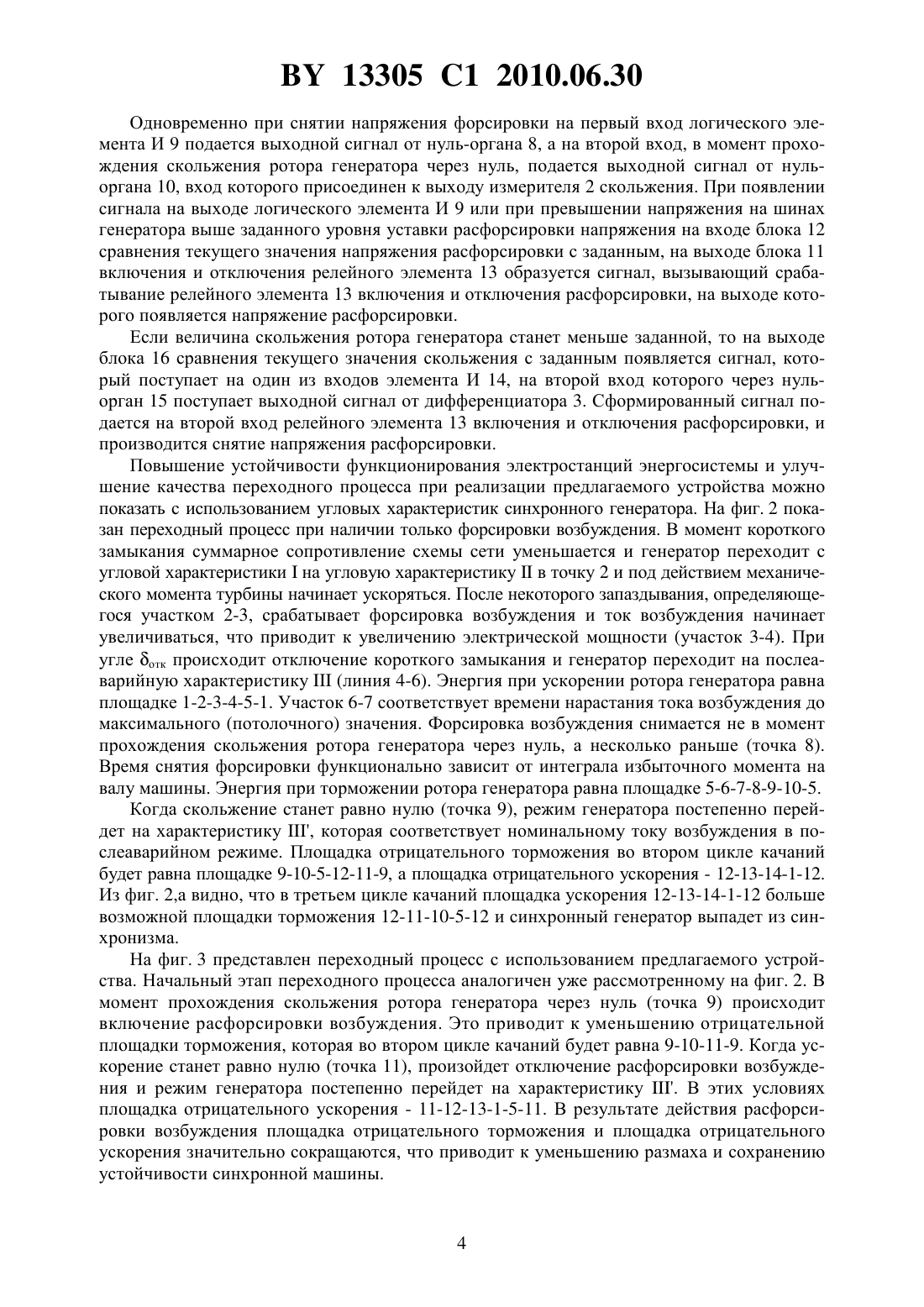 BY 13305 C1 2010.06.30

Одновременно при снятии напряжения форсировки на первый вход логического элемента И 9 подается выходной сигнал от нуль-органа 8, а на второй вход, в момент прохождения скольжения ротора генератора через нуль, подается выходной сигнал от нуль-органа 10, вход которого присоединен к выходу измерителя 2 скольжения. При появлении сигнала на выходе логического элемента И 9 или при превышении напряжения на шинах генератора выше заданного уровня уставки расфорсировки напряжения на входе блока 12 сравнения текущего значения напряжения расфорсировки с заданным, на выходе блока 11 включения и отключения релейного элемента 13 образуется сигнал, вызывающий срабатывание релейного элемента 13 включения и отключения расфорсировки, на выходе которого появляется напряжение расфорсировки.

Если величина скольжения ротора генератора станет меньше заданной, то на выходе блока 16 сравнения текущего значения скольжения с заданным появляется сигнал, который поступает на один из входов элемента И 14, на второй вход которого через нуль-орган 15 поступает выходной сигнал от дифференциатора 3. Сформированный сигнал подается на второй вход релейного элемента 13 включения и отключения расфорсировки, и производится снятие напряжения расфорсировки.

Повышение устойчивости функционирования электростанций энергосистемы и улучшение качества переходного процесса при реализации предлагаемого устройства можно показать с использованием угловых характеристик синхронного генератора. На фиг. 2 показан переходный процесс при наличии только форсировки возбуждения. В момент короткого замыкания суммарное сопротивление схемы сети уменьшается и генератор переходит с угловой характеристики I на угловую характеристику II в точку 2 и под действием механического момента турбины начинает ускоряться. После некоторого запаздывания, определяющегося участком 2-3, срабатывает форсировка возбуждения и ток возбуждения начинает увеличиваться, что приводит к увеличению электрической мощности (участок 3-4). При угле $\delta_{отк}$ происходит отключение короткого замыкания и генератор переходит на послеаварийную характеристику III (линия 4-6). Энергия при ускорении ротора генератора равна площадке 1-2-3-4-5-1. Участок 6-7 соответствует времени нарастания тока возбуждения до максимального (потолочного) значения. Форсировка возбуждения снимается не в момент прохождения скольжения ротора генератора через нуль, а несколько раньше (точка 8). Время снятия форсировки функционально зависит от интеграла избыточного момента на валу машины. Энергия при торможении ротора генератора равна площадке 5-6-7-8-9-10-5.

Когда скольжение станет равно нулю (точка 9), режим генератора постепенно перейдет на характеристику III', которая соответствует номинальному току возбуждения в послеаварийном режиме. Площадка отрицательного торможения во втором цикле качаний будет равна площадке 9-10-5-12-11-9, а площадка отрицательного ускорения - 12-13-14-1-12. Из фиг. 2,а видно, что в третьем цикле качаний площадка ускорения 12-13-14-1-12 больше возможной площадки торможения 12-11-10-5-12 и синхронный генератор выпадет из синхронизма.

На фиг. 3 представлен переходный процесс с использованием предлагаемого устройства. Начальный этап переходного процесса аналогичен уже рассмотренному на фиг. 2. В момент прохождения скольжения ротора генератора через нуль (точка 9) происходит включение расфорсировки возбуждения. Это приводит к уменьшению отрицательной площадки торможения, которая во втором цикле качаний будет равна 9-10-11-9. Когда ускорение станет равно нулю (точка 11), произойдет отключение расфорсировки возбуждения и режим генератора постепенно перейдет на характеристику III'. В этих условиях площадка отрицательного ускорения - 11-12-13-1-5-11. В результате действия расфорсировки возбуждения площадка отрицательного торможения и площадка отрицательного ускорения значительно сокращаются, что приводит к уменьшению размаха и сохранению устойчивости синхронной машины.

4